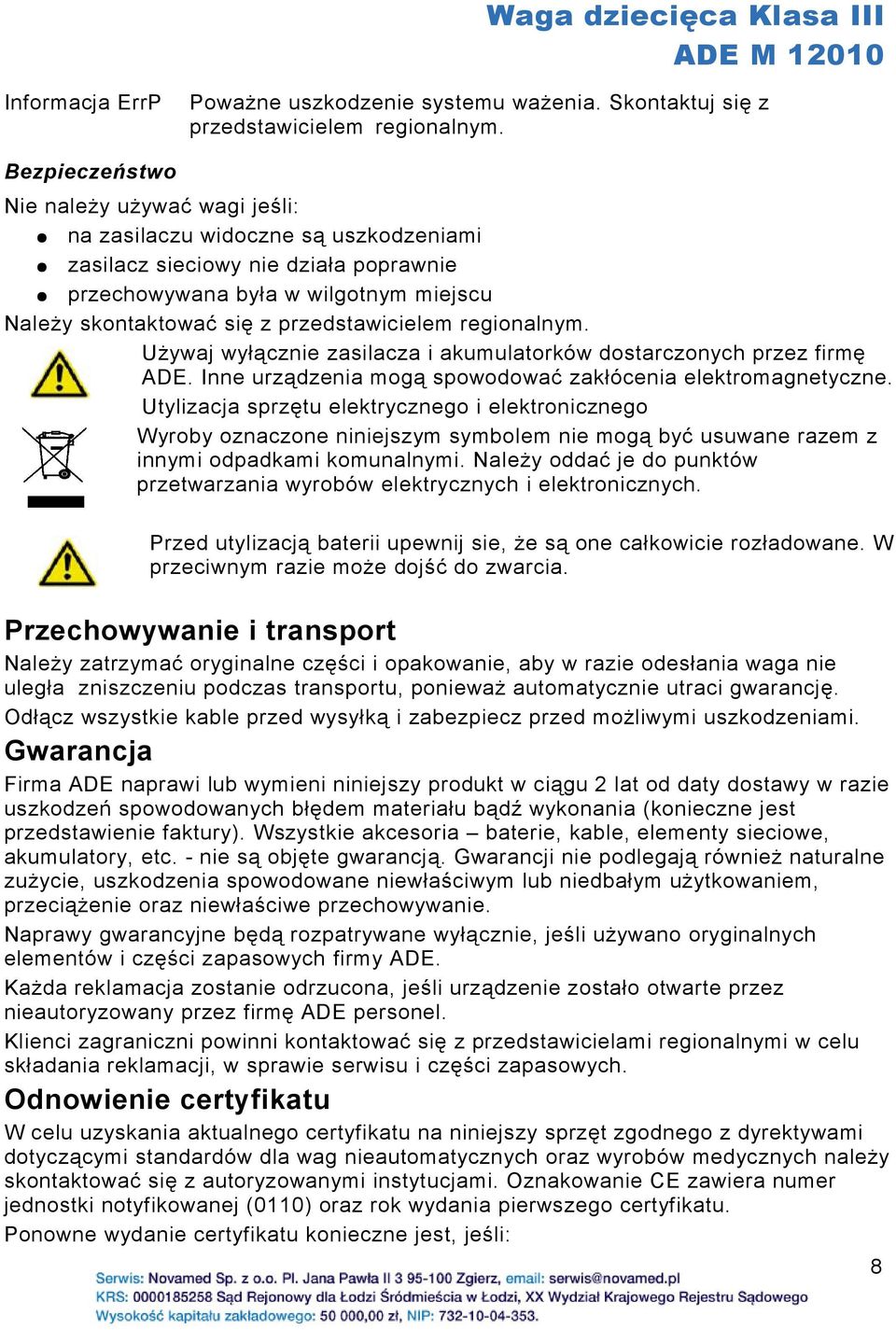 Waga dziecięca Klasa III
ADE M 12010

Informacja ErrP Poważne uszkodzenie systemu ważenia. Skontaktuj się z przedstawicielem regionalnym.

Bezpieczeństwo

Nie należy używać wagi jeśli:
- na zasilaczu widoczne są uszkodzeniami
- zasilacz sieciowy nie działa poprawnie
- przechowywana była w wilgotnym miejscu

Należy skontaktować się z przedstawicielem regionalnym.

Używaj wyłącznie zasilacza i akumulatorków dostarczonych przez firmę ADE. Inne urządzenia mogą spowodować zakłócenia elektromagnetyczne.

Utylizacja sprzętu elektrycznego i elektronicznego

Wyroby oznaczone niniejszym symbolem nie mogą być usuwane razem z innymi odpadkami komunalnymi. Należy oddać je do punktów przetwarzania wyrobów elektrycznych i elektronicznych.

Przed utylizacją baterii upewnij sie, że są one całkowicie rozładowane. W przeciwnym razie może dojść do zwarcia.

Przechowywanie i transport

Należy zatrzymać oryginalne części i opakowanie, aby w razie odesłania waga nie uległa zniszczeniu podczas transportu, ponieważ automatycznie utraci gwarancję.

Odłącz wszystkie kable przed wysyłką i zabezpiecz przed możliwymi uszkodzeniami.

Gwarancja

Firma ADE naprawi lub wymieni niniejszy produkt w ciągu 2 lat od daty dostawy w razie uszkodzeń spowodowanych błędem materiału bądź wykonania (konieczne jest przedstawienie faktury). Wszystkie akcesoria – baterie, kable, elementy sieciowe, akumulatory, etc. - nie są objęte gwarancją. Gwarancji nie podlegają również naturalne zużycie, uszkodzenia spowodowane niewłaściwym lub niedbałym użytkowaniem, przeciążenie oraz niewłaściwe przechowywanie.

Naprawy gwarancyjne będą rozpatrywane wyłącznie, jeśli używano oryginalnych elementów i części zapasowych firmy ADE.

Każda reklamacja zostanie odrzucona, jeśli urządzenie zostało otwarte przez nieautoryzowany przez firmę ADE personel.

Klienci zagraniczni powinni kontaktować się z przedstawicielami regionalnymi w celu składania reklamacji, w sprawie serwisu i części zapasowych.

Odnowienie certyfikatu

W celu uzyskania aktualnego certyfikatu na niniejszy sprzęt zgodnego z dyrektywami dotyczącymi standardów dla wag nieautomatycznych oraz wyrobów medycznych należy skontaktować się z autoryzowanymi instytucjami. Oznakowanie CE zawiera numer jednostki notyfikowanej (0110) oraz rok wydania pierwszego certyfikatu.

Ponowne wydanie certyfikatu konieczne jest, jeśli:

8

Serwis: Novamed Sp. z o.o. Pl. Jana Pawła II 3 95-100 Zgierz, email: serwis@novamed.pl
KRS: 0000185258 Sąd Rejonowy dla Łodzi Śródmieścia w Łodzi, XX Wydział Krajowego Rejestru Sądowego
Wysokość kapitału zakładowego: 50 000,00 zł, NIP: 732-10-04-353.